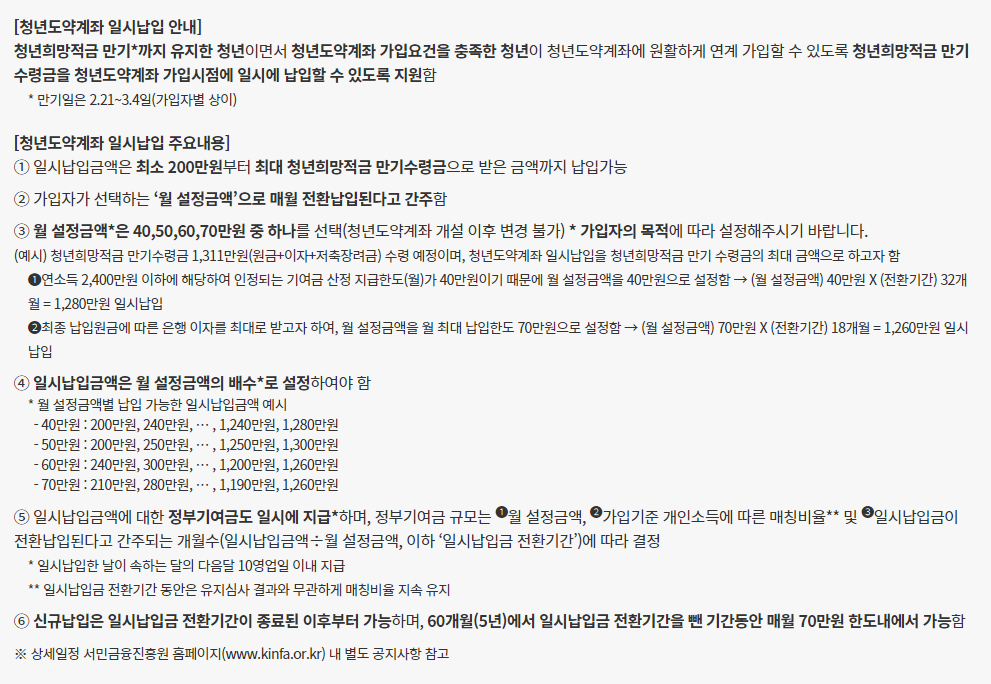 [청년도약계좌 일시납입 안내]
청년희망적금 만기*까지 유지한 청년이면서 청년도약계좌 가입요건을 충족한 청년이 청년도약계좌에 원활하게 연계 가입할 수 있도록 청년희망적금 만기 수령금을 청년도약계좌 가입시점에 일시에 납입할 수 있도록 지원함

* 만기일은 2.21~3.4일(가입자별 상이)

[청년도약계좌 일시납입 주요내용]
① 일시납입금액은 최소 200만원부터 최대 청년희망적금 만기수령금으로 받은 금액까지 납입가능

② 가입자가 선택하는 '월 설정금액'으로 매월 전환납입된다고 간주함

③ 월 설정금액*은 40,50,60,70만원 중 하나를 선택(청년도약계좌 개설 이후 변경 불가) * 가입자의 목적에 따라 설정해주시기 바랍니다.

(예시) 청년희망적금 만기수령금 1,311만원(원금+이자+저축장려금) 수령 예정이며, 청년도약계좌 일시납입을 청년희망적금 만기 수령금의 최대 금액으로 하고자 함

❶연소득 2,400만원 이하에 해당하여 인정되는 기여금 산정 지급한도(월)가 40만원이기 때문에 월 설정금액을 40만원으로 설정함 → (월 설정금액) 40만원 X (전환기간) 32개월 = 1,280만원 일시납입

❷최종 납입원금에 따른 은행 이자를 최대로 받고자 하여, 월 설정금액을 월 최대 납입한도 70만원으로 설정함 → (월 설정금액) 70만원 X (전환기간) 18개월 = 1,260만원 일시납입

④ 일시납입금액은 월 설정금액의 배수*로 설정하여야 함

* 월 설정금액별 납입 가능한 일시납입금액 예시
- 40만원 : 200만원, 240만원, … , 1,240만원, 1,280만원
- 50만원 : 200만원, 250만원, … , 1,250만원, 1,300만원
- 60만원 : 240만원, 300만원, … , 1,200만원, 1,260만원
- 70만원 : 210만원, 280만원, … , 1,190만원, 1,260만원

⑤ 일시납입금액에 대한 정부기여금도 일시에 지급*하며, 정부기여금 규모는 ❶월 설정금액, ❷가입기준 개인소득에 따른 매칭비율** 및 ❸일시납입금이 전환납입된다고 간주되는 개월수(일시납입금액÷월 설정금액, 이하 '일시납입금 전환기간')에 따라 결정

* 일시납입한 날이 속하는 달의 다음달 10영업일 이내 지급
** 일시납입금 전환기간 동안은 유지심사 결과와 무관하게 매칭비율 지속 유지

⑥ 신규납입은 일시납입금 전환기간이 종료된 이후부터 가능하며, 60개월(5년)에서 일시납입금 전환기간을 뺀 기간동안 매월 70만원 한도내에서 가능함

※ 상세일정 서민금융진흥원 홈페이지(www.kinfa.or.kr) 내 별도 공지사항 참고